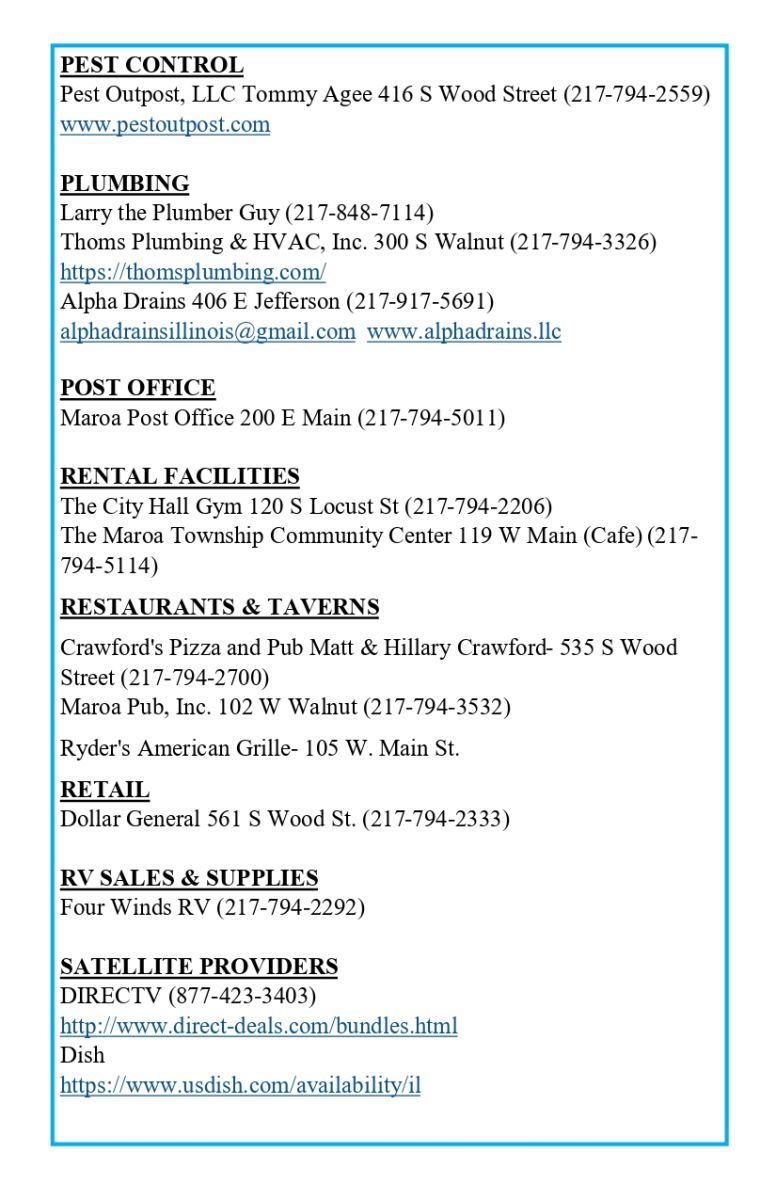 PEST CONTROL
Pest Outpost, LLC Tommy Agee 416 S Wood Street (217-794-2559)
www.pestoutpost.com

PLUMBING
Larry the Plumber Guy (217-848-7114)
Thoms Plumbing & HVAC, Inc. 300 S Walnut (217-794-3326)
https://thomsplumbing.com/
Alpha Drains 406 E Jefferson (217-917-5691)
alphadrainsillinois@gmail.com www.alphadrains.llc

POST OFFICE
Maroa Post Office 200 E Main (217-794-5011)

RENTAL FACILITIES
The City Hall Gym 120 S Locust St (217-794-2206)
The Maroa Township Community Center 119 W Main (Cafe) (217-794-5114)

RESTAURANTS & TAVERNS
Crawford's Pizza and Pub Matt & Hillary Crawford- 535 S Wood Street (217-794-2700)
Maroa Pub, Inc. 102 W Walnut (217-794-3532)

Ryder's American Grille- 105 W. Main St.

RETAIL
Dollar General 561 S Wood St. (217-794-2333)

RV SALES & SUPPLIES
Four Winds RV (217-794-2292)

SATELLITE PROVIDERS
DIRECTV (877-423-3403)
http://www.direct-deals.com/bundles.html
Dish
https://www.usdish.com/availability/il